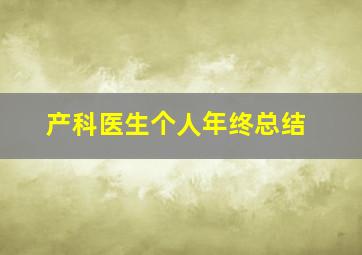 产科医生个人年终总结